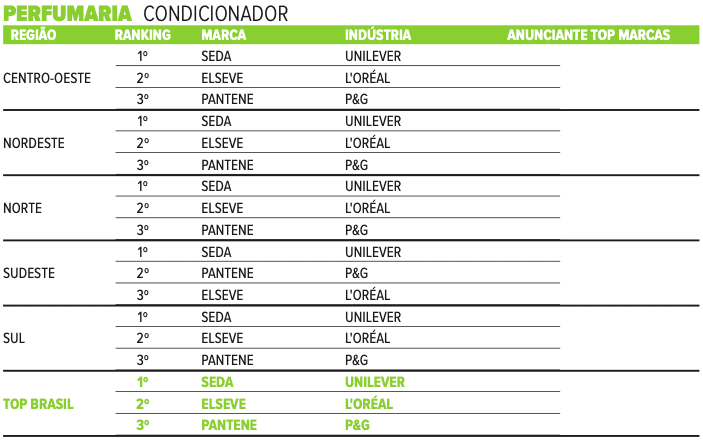 PERFUMARIA CONDICIONADOR

| REGIÃO | RANKING | MARCA | INDÚSTRIA | ANUNCIANTE TOP MARCAS |
|---|---|---|---|---|
| CENTRO-OESTE | 1º | SEDA | UNILEVER | |
| | 2º | ELSEVE | L'ORÉAL | |
| | 3º | PANTENE | P&G | |
| NORDESTE | 1º | SEDA | UNILEVER | |
| | 2º | ELSEVE | L'ORÉAL | |
| | 3º | PANTENE | P&G | |
| NORTE | 1º | SEDA | UNILEVER | |
| | 2º | ELSEVE | L'ORÉAL | |
| | 3º | PANTENE | P&G | |
| SUDESTE | 1º | SEDA | UNILEVER | |
| | 2º | PANTENE | P&G | |
| | 3º | ELSEVE | L'ORÉAL | |
| SUL | 1º | SEDA | UNILEVER | |
| | 2º | ELSEVE | L'ORÉAL | |
| | 3º | PANTENE | P&G | |
| TOP BRASIL | 1º | SEDA | UNILEVER | |
| | 2º | ELSEVE | L'ORÉAL | |
| | 3º | PANTENE | P&G | |